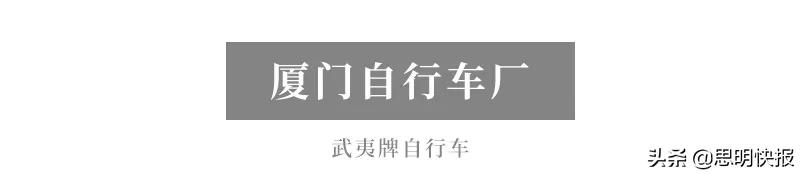 厦门自行车厂

武夷牌自行车

头条 @思明快报